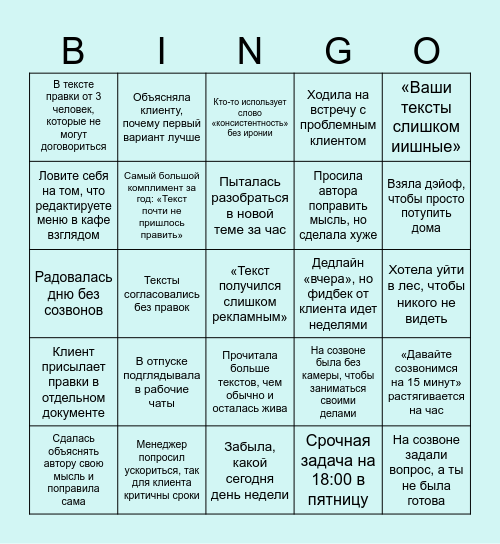 | B | I | N | G | O |
|---|---|---|---|---|
| В тексте правки от 3 человек, которые не могут договориться | Объясняла клиенту, почему первый вариант лучше | Кто-то использует слово «консистентность» без иронии | Ходила на встречу с проблемным клиентом | «Ваши тексты слишком иишные» |
| Ловите себя на том, что редактируете меню в кафе взглядом | Самый большой комплимент за год: «Текст почти не пришлось править» | Пыталась разобраться в новой теме за час | Просила автора поправить мысль, но сделала хуже | Взяла дэйоф, чтобы просто потупить дома |
| Радовалась дню без созвонов | Тексты согласовались без правок | «Текст получился слишком рекламным» | Дедлайн «вчера», но фидбек от клиента идет неделями | Хотела уйти в лес, чтобы никого не видеть |
| Клиент присылает правки в отдельном документе | В отпуске подглядывала в рабочие чаты | Прочитала больше текстов, чем обычно и осталась жива | На созвоне была без камеры, чтобы заниматься своими делами | «Давайте созвонимся на 15 минут» растягивается на час |
| Сдалась объяснять автору свою мысль и поправила сама | Менеджер попросил ускориться, так для клиента критичны сроки | Забыла, какой сегодня день недели | Срочная задача на 18:00 в пятницу | На созвоне задали вопрос, а ты не была готова |